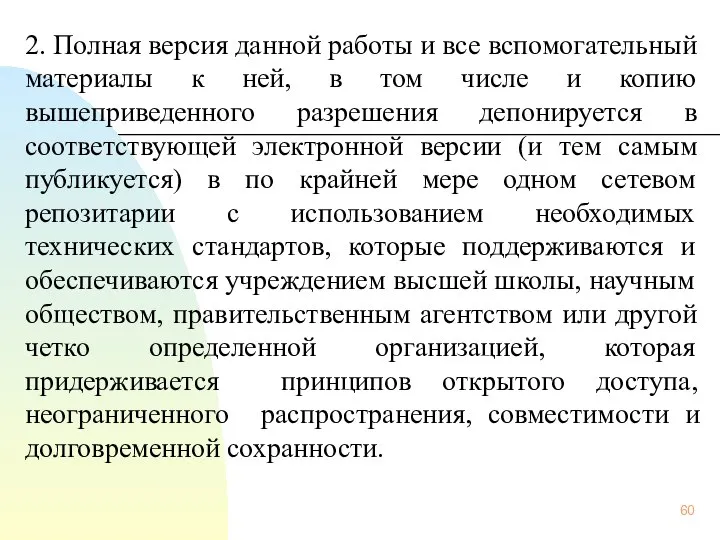 2. Полная версия данной работы и все вспомогательный материалы к ней, в том числе и копию вышеприведенного разрешения депонируется в соответствующей электронной версии (и тем самым публикуется) в по крайней мере одном сетевом репозитарии с использованием необходимых технических стандартов, которые поддерживаются и обеспечиваются учреждением высшей школы, научным обществом, правительственным агентством или другой четко определенной организацией, которая придерживается принципов открытого доступа, неограниченного распространения, совместимости и долговременной сохранности.

60